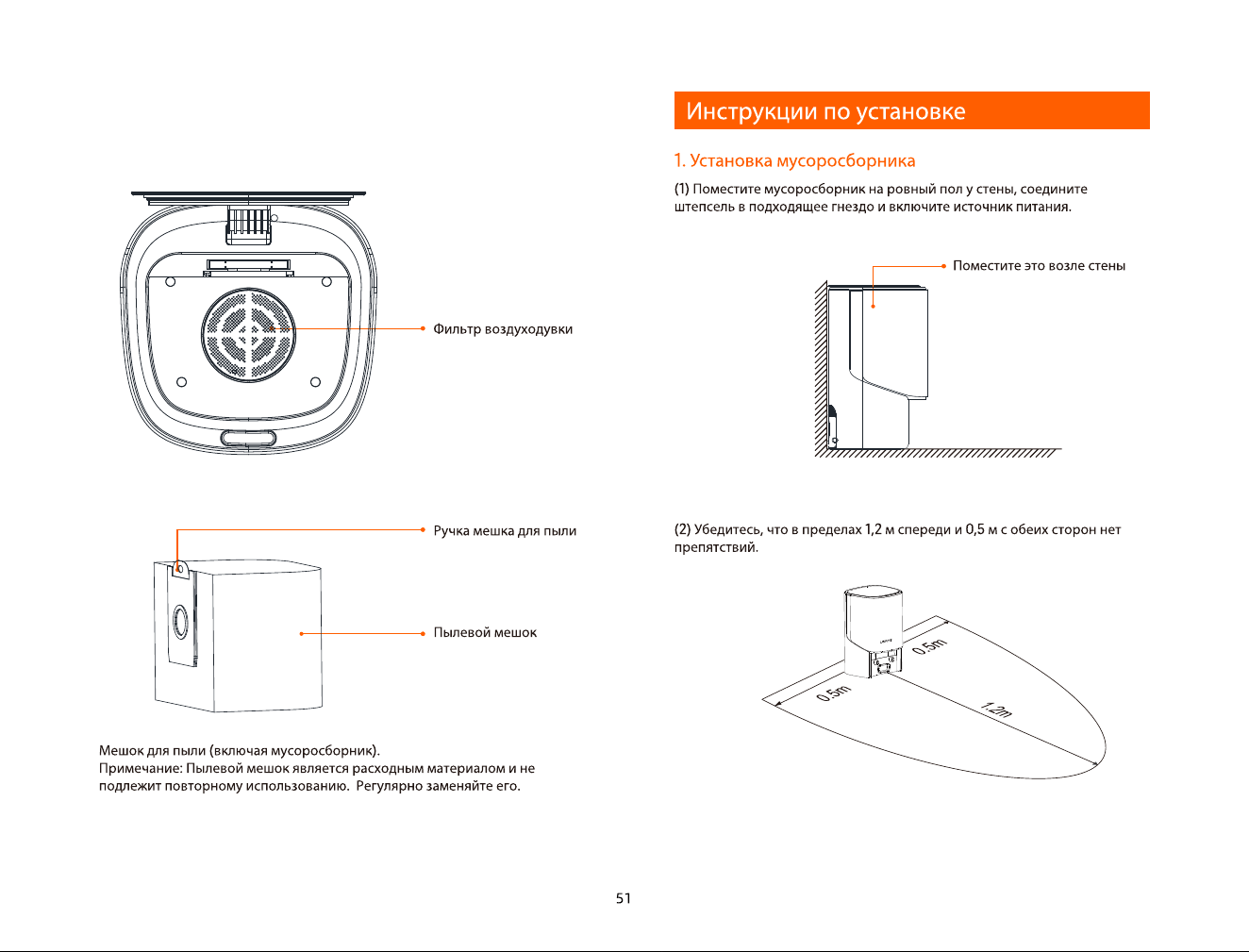 Фильтр воздуходувки

Ручка мешка для пыли

Пылевой мешок

Мешок для пыли (включая мусоросборник).
Примечание: Пылевой мешок является расходным материалом и не подлежит повторному использованию. Регулярно заменяйте его.

Инструкции по установке

1. Установка мусоросборника

(1) Поместите мусоросборник на ровный пол у стены, соедините штепсель в подходящее гнездо и включите источник питания.

Поместите это возле стены

(2) Убедитесь, что в пределах 1,2 м спереди и 0,5 м с обеих сторон нет препятствий.

0.5m

0.5m

1.2m

51